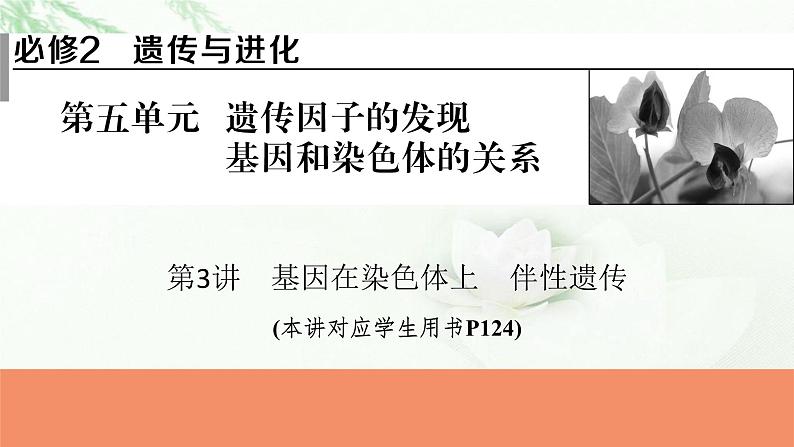 必修2　遗传与进化

第五单元　遗传因子的发现
基因和染色体的关系

第3讲　基因在染色体上　伴性遗传

(本讲对应学生用书P124)